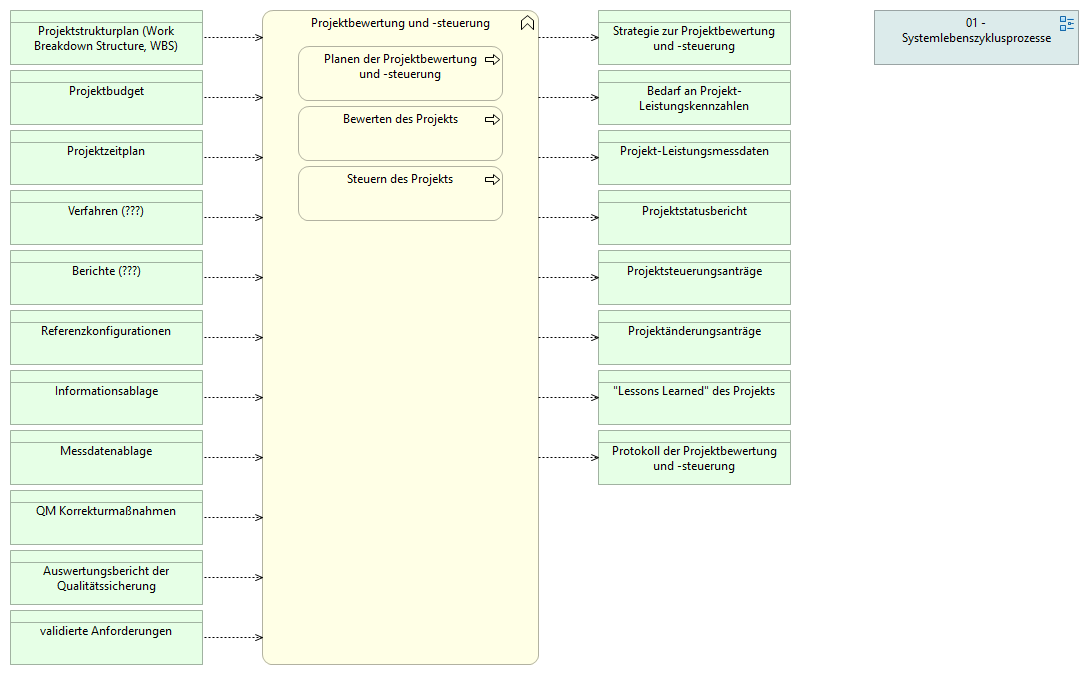 Projektstrukturplan (Work Breakdown Structure, WBS)

Projektbudget

Projektzeitplan

Verfahren (???)

Berichte (???)

Referenzkonfigurationen

Informationsablage

Messdatenablage

QM Korrekturmaßnahmen

Auswertungsbericht der Qualitätssicherung

validierte Anforderungen

Projektbewertung und -steuerung

Planen der Projektbewertung und -steuerung

Bewerten des Projekts

Steuern des Projekts

Strategie zur Projektbewertung und -steuerung

Bedarf an Projekt-Leistungskennzahlen

Projekt-Leistungsmessdaten

Projektstatusbericht

Projektsteuerungsanträge

Projektänderungsanträge

"Lessons Learned" des Projekts

Protokoll der Projektbewertung und -steuerung

01 - Systemlebenszyklusprozesse